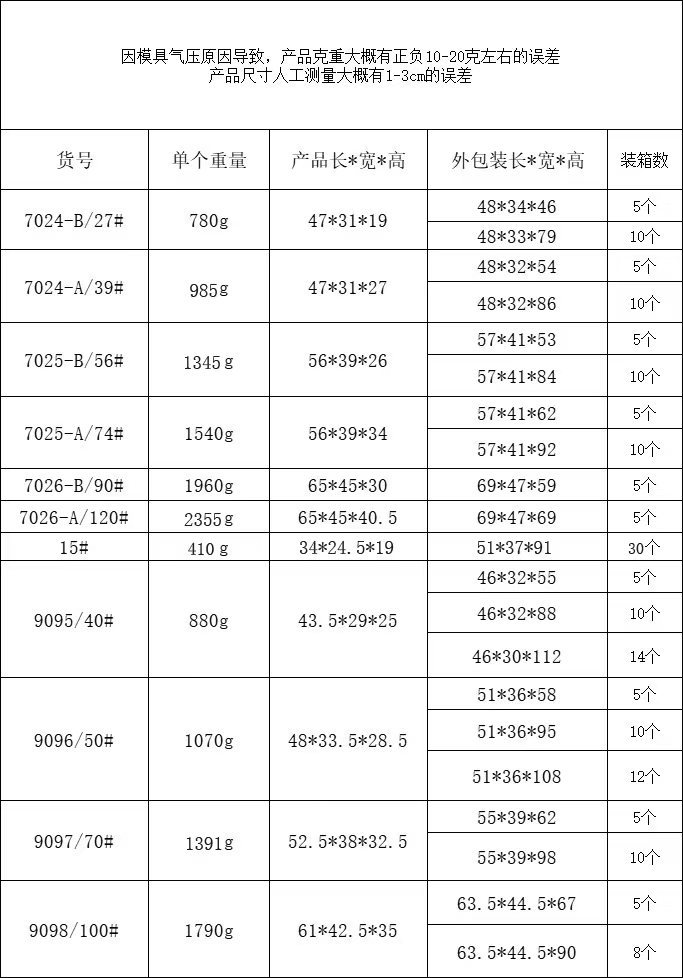 因模具气压原因导致，产品克重大概有正负10-20克左右的误差
产品尺寸人工测量大概有1-3cm的误差

| 货号 | 单个重量 | 产品长*宽*高 | 外包装长*宽*高 | 装箱数 |
|---|---|---|---|---|
| 7024-B/27# | 780g | 47*31*19 | 48*34*46 | 5个 |
| | | | 48*33*79 | 10个 |
| 7024-A/39# | 985g | 47*31*27 | 48*32*54 | 5个 |
| | | | 48*32*86 | 10个 |
| 7025-B/56# | 1345g | 56*39*26 | 57*41*53 | 5个 |
| | | | 57*41*84 | 10个 |
| 7025-A/74# | 1540g | 56*39*34 | 57*41*62 | 5个 |
| | | | 57*41*92 | 10个 |
| 7026-B/90# | 1960g | 65*45*30 | 69*47*59 | 5个 |
| 7026-A/120# | 2355g | 65*45*40.5 | 69*47*69 | 5个 |
| 15# | 410g | 34*24.5*19 | 51*37*91 | 30个 |
| 9095/40# | 880g | 43.5*29*25 | 46*32*55 | 5个 |
| | | | 46*32*88 | 10个 |
| | | | 46*30*112 | 14个 |
| 9096/50# | 1070g | 48*33.5*28.5 | 51*36*58 | 5个 |
| | | | 51*36*95 | 10个 |
| | | | 51*36*108 | 12个 |
| 9097/70# | 1391g | 52.5*38*32.5 | 55*39*62 | 5个 |
| | | | 55*39*98 | 10个 |
| 9098/100# | 1790g | 61*42.5*35 | 63.5*44.5*67 | 5个 |
| | | | 63.5*44.5*90 | 8个 |